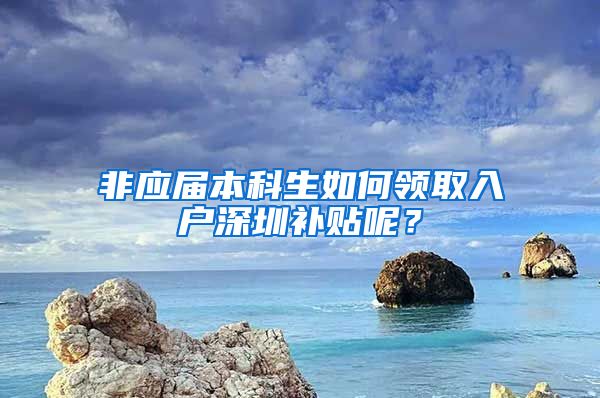 非应届本科生如何领取入户深圳补贴呢？